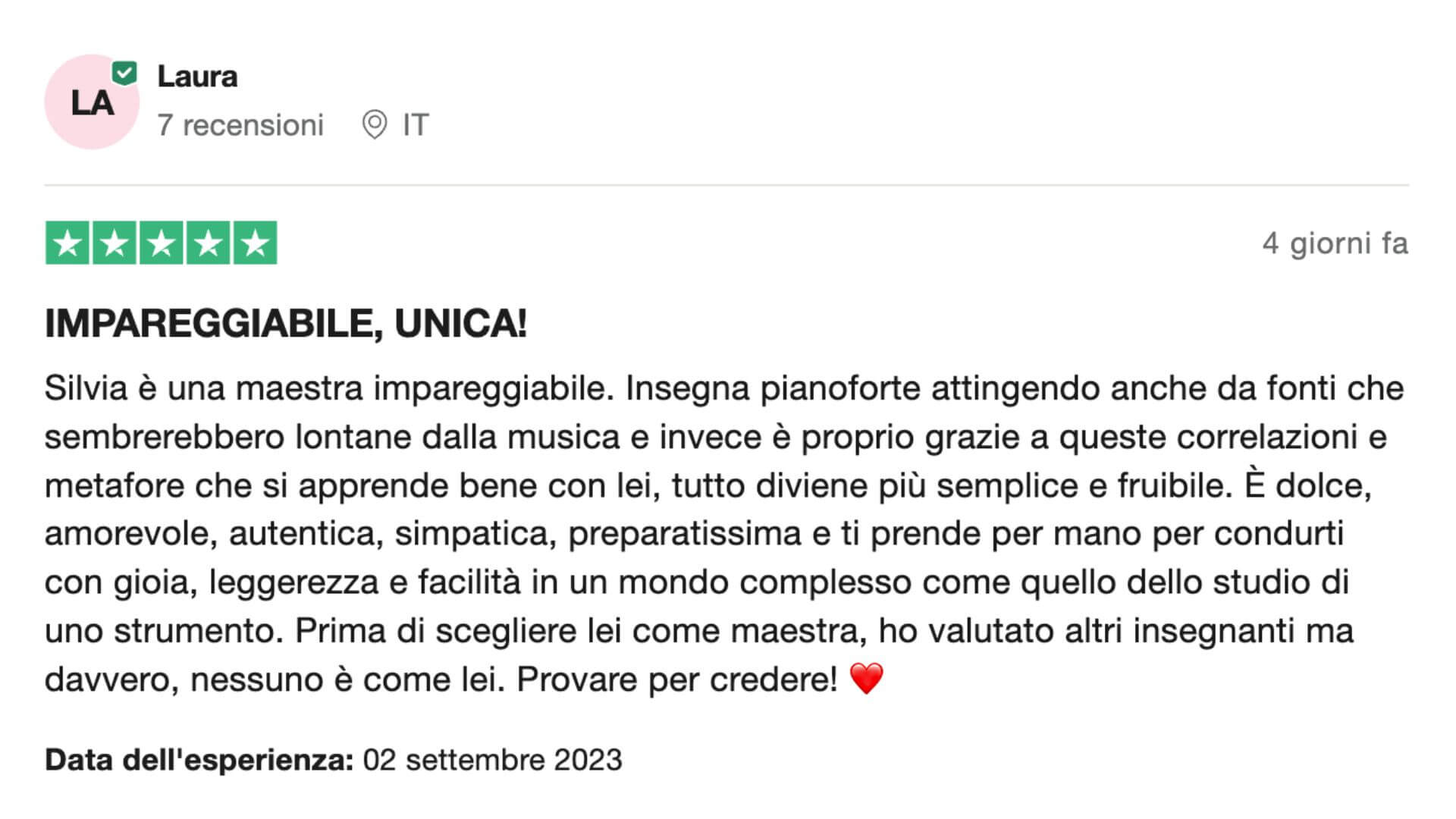 LA

Laura

7 recensioni IT

4 giorni fa

IMPAREGGIABILE, UNICA!

Silvia è una maestra impareggiabile. Insegna pianoforte attingendo anche da fonti che sembrerebbero lontane dalla musica e invece è proprio grazie a queste correlazioni e metafore che si apprende bene con lei, tutto diviene più semplice e fruibile. È dolce, amorevole, autentica, simpatica, preparatissima e ti prende per mano per condurti con gioia, leggerezza e facilità in un mondo complesso come quello dello studio di uno strumento. Prima di scegliere lei come maestra, ho valutato altri insegnanti ma davvero, nessuno è come lei. Provare per credere! ❤️

Data dell'esperienza: 02 settembre 2023